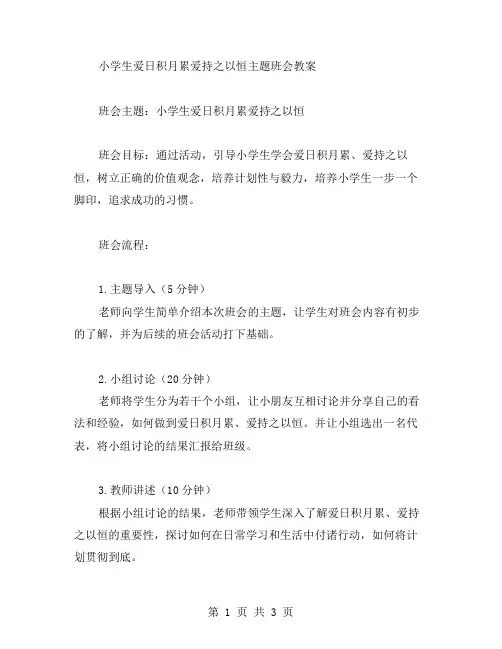 小学生爱日积月累爱持之以恒主题班会教案

班会主题：小学生爱日积月累爱持之以恒

班会目标：通过活动，引导小学生学会爱日积月累、爱持之以恒，树立正确的价值观念，培养计划性与毅力，培养小学生一步一个脚印，追求成功的习惯。

班会流程：

1.主题导入（5分钟）
老师向学生简单介绍本次班会的主题，让学生对班会内容有初步的了解，并为后续的班会活动打下基础。

2.小组讨论（20分钟）
老师将学生分为若干个小组，让小朋友互相讨论并分享自己的看法和经验，如何做到爱日积月累、爱持之以恒。并让小组选出一名代表，将小组讨论的结果汇报给班级。

3.教师讲述（10分钟）
根据小组讨论的结果，老师带领学生深入了解爱日积月累、爱持之以恒的重要性，探讨如何在日常学习和生活中付诸行动，如何将计划贯彻到底。

第 1 页 共 3 页